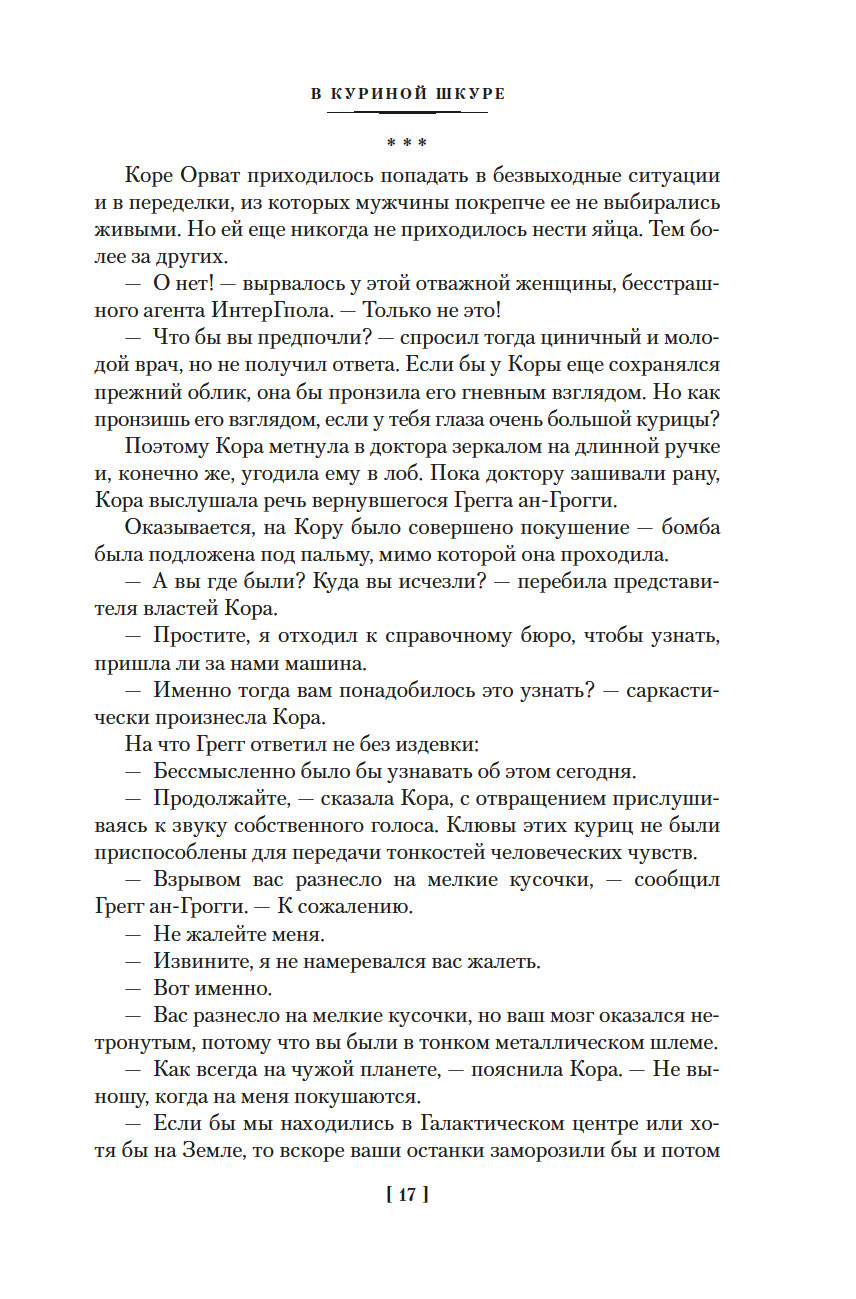 В КУРИНОЙ ШКУРЕ

* * *

Коре Орват приходилось попадать в безвыходные ситуации и в переделки, из которых мужчины покрепче ее не выбирались живыми. Но ей еще никогда не приходилось нести яйца. Тем более за других.

— О нет! — вырвалось у этой отважной женщины, бесстрашного агента ИнтерГпола. — Только не это!

— Что бы вы предпочли? — спросил тогда циничный и молодой врач, но не получил ответа. Если бы у Коры еще сохранялся прежний облик, она бы пронзила его гневным взглядом. Но как пронзишь его взглядом, если у тебя глаза очень большой курицы?

Поэтому Кора метнула в доктора зеркалом на длинной ручке и, конечно же, угодила ему в лоб. Пока доктору зашивали рану, Кора выслушала речь вернувшегося Грегга ан-Грогги.

Оказывается, на Кору было совершено покушение — бомба была подложена под пальму, мимо которой она проходила.

— А вы где были? Куда вы исчезли? — перебила представителя властей Кора.

— Простите, я отходил к справочному бюро, чтобы узнать, пришла ли за нами машина.

— Именно тогда вам понадобилось это узнать? — саркастически произнесла Кора.

На что Грегг ответил не без издевки:

— Бессмысленно было бы узнавать об этом сегодня.

— Продолжайте, — сказала Кора, с отвращением прислушиваясь к звуку собственного голоса. Клювы этих куриц не были приспособлены для передачи тонкостей человеческих чувств.

— Взрывом вас разнесло на мелкие кусочки, — сообщил Грегг ан-Грогги. — К сожалению.

— Не жалейте меня.

— Извините, я не намеревался вас жалеть.

— Вот именно.

— Вас разнесло на мелкие кусочки, но ваш мозг оказался нетронутым, потому что вы были в тонком металлическом шлеме.

— Как всегда на чужой планете, — пояснила Кора. — Не выношу, когда на меня покушаются.

— Если бы мы находились в Галактическом центре или хотя бы на Земле, то вскоре ваши останки заморозили бы и потом

[ 17 ]